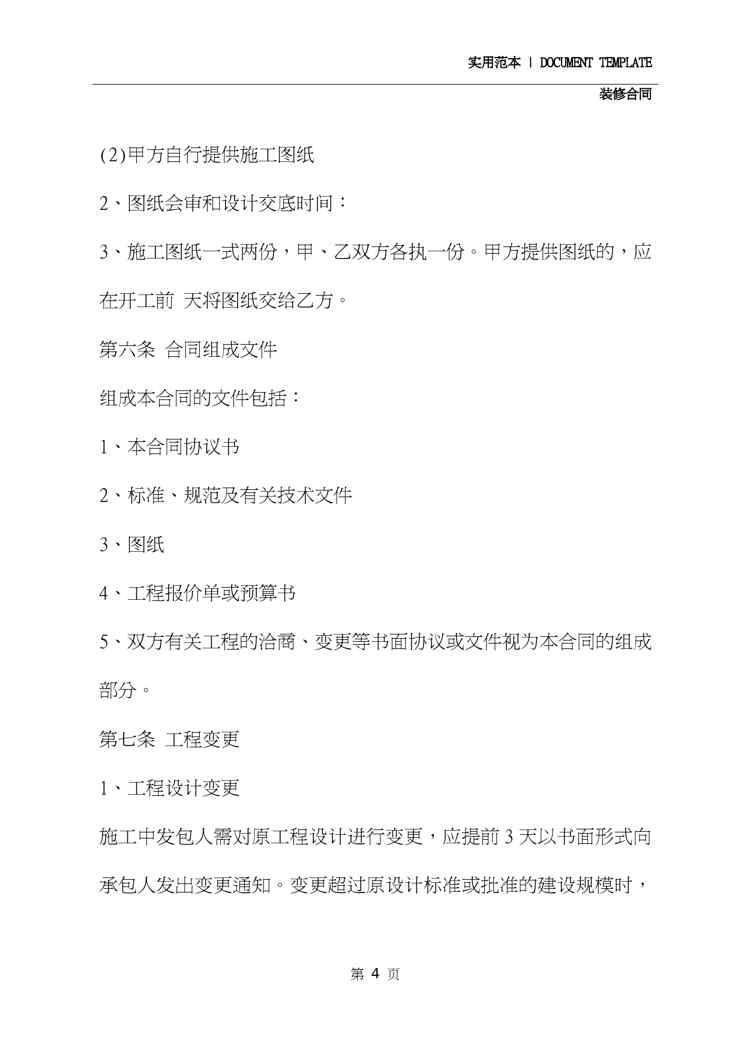 实用范本 | DOCUMENT TEMPLATE

装修合同

(2)甲方自行提供施工图纸

2、图纸会审和设计交底时间：

3、施工图纸一式两份，甲、乙双方各执一份。甲方提供图纸的，应在开工前 天将图纸交给乙方。

第六条 合同组成文件

组成本合同的文件包括：

1、本合同协议书

2、标准、规范及有关技术文件

3、图纸

4、工程报价单或预算书

5、双方有关工程的洽商、变更等书面协议或文件视为本合同的组成部分。

第七条 工程变更

1、工程设计变更

施工中发包人需对原工程设计进行变更，应提前 3 天以书面形式向承包人发出变更通知。变更超过原设计标准或批准的建设规模时，

第 4 页